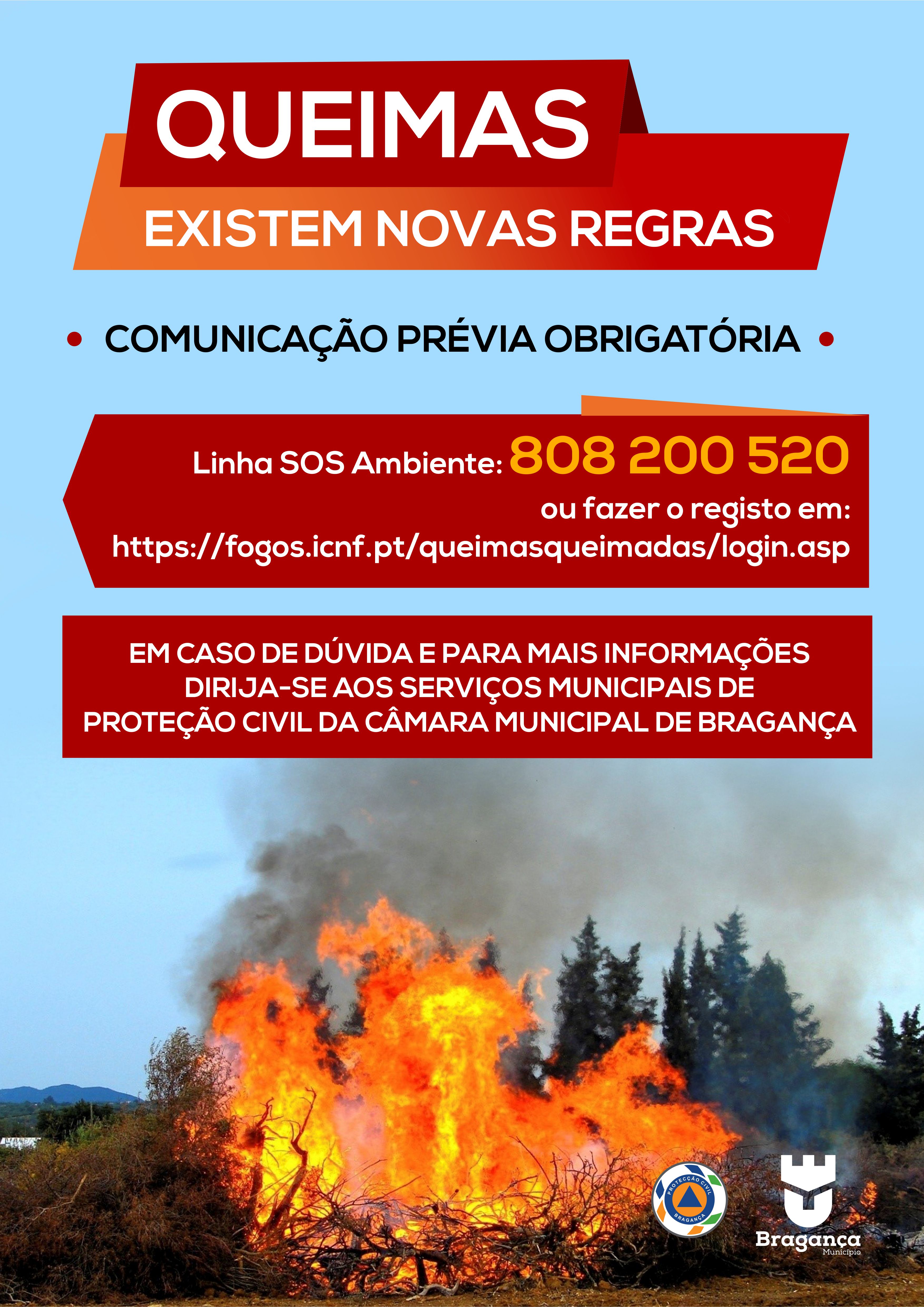 QUEIMAS

EXISTEM NOVAS REGRAS

• COMUNICAÇÃO PRÉVIA OBRIGATÓRIA •

Linha SOS Ambiente: 808 200 520

ou fazer o registo em:
https://fogos.icnf.pt/queimasqueimadas/login.asp

EM CASO DE DÚVIDA E PARA MAIS INFORMAÇÕES DIRIJA-SE AOS SERVIÇOS MUNICIPAIS DE PROTEÇÃO CIVIL DA CÂMARA MUNICIPAL DE BRAGANÇA

PROTECÇÃO CIVIL
BRAGANÇA

Bragança
Município